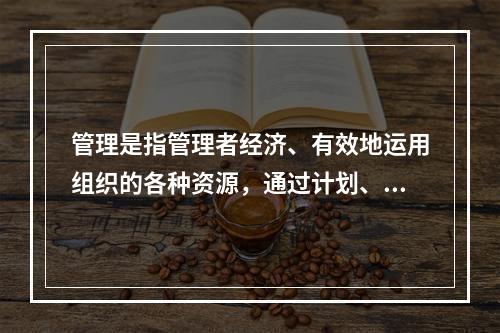 管理是指管理者经济、有效地运用组织的各种资源，通过计划、...